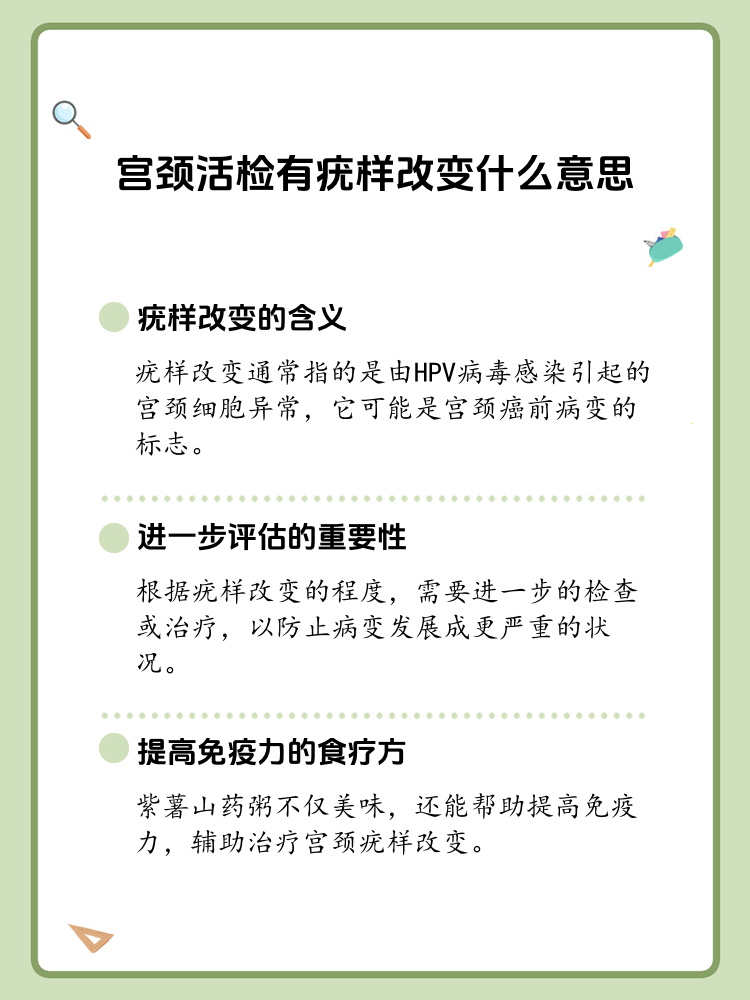 宫颈活检有疣样改变什么意思

疣样改变的含义

疣样改变通常指的是由HPV病毒感染引起的宫颈细胞异常，它可能是宫颈癌前病变的标志。

进一步评估的重要性

根据疣样改变的程度，需要进一步的检查或治疗，以防止病变发展成更严重的状况。

提高免疫力的食疗方

紫薯山药粥不仅美味，还能帮助提高免疫力，辅助治疗宫颈疣样改变。